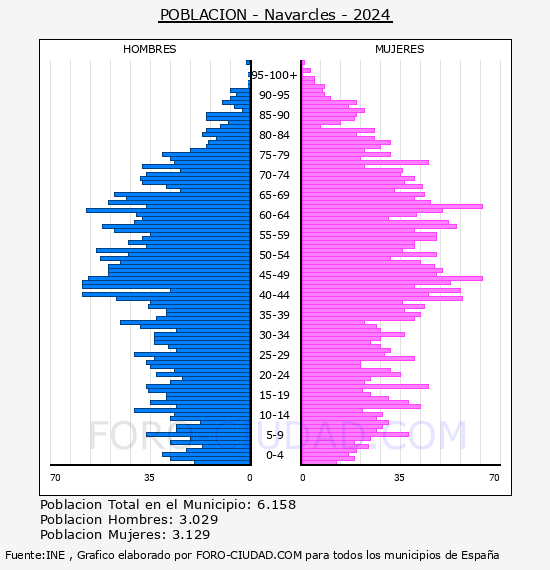 POBLACION - Navarcles - 2024

HOMBRES

MUJERES

95-100+
90-95
85-90
80-84
75-79
70-74
65-69
60-64
55-59
50-54
45-49
40-44
35-39
30-34
25-29
20-24
15-19
10-14
5-9
0-4

70 35 0

0 35 70

FORO-CIUDAD.COM

Poblacion Total en el Municipio: 6.158
Poblacion Hombres: 3.029
Poblacion Mujeres: 3.129

Fuente:INE , Grafico elaborado por FORO-CIUDAD.COM para todos los municipios de España